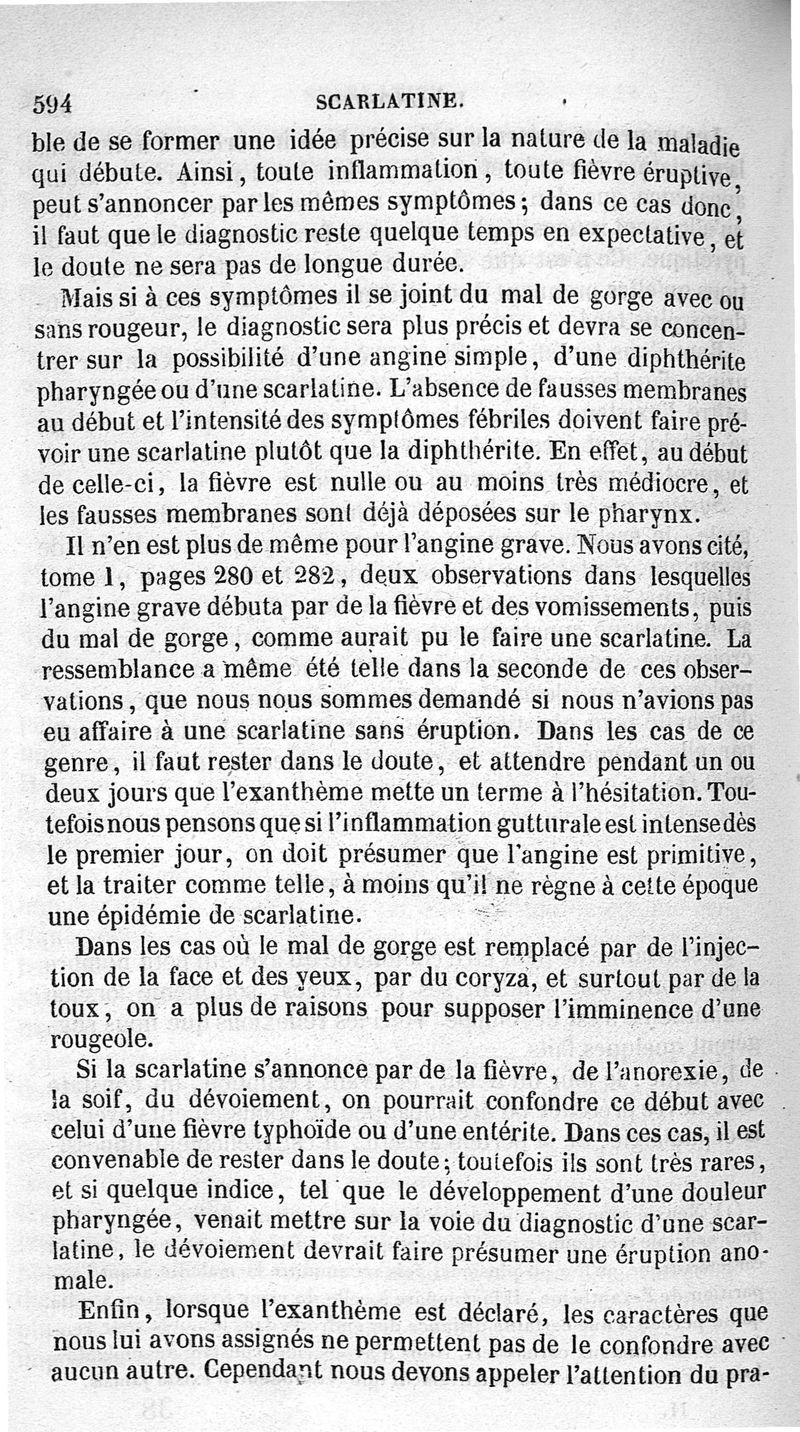 594 SCARLATINE.

ble de se former une idée précise sur la nature de la maladie qui débute. Ainsi, toute inflammation, toute fièvre éruptive, peut s'annoncer par les mêmes symptômes; dans ce cas donc, il faut que le diagnostic reste quelque temps en expectative, et le doute ne sera pas de longue durée.

Mais si à ces symptômes il se joint du mal de gorge avec ou sans rougeur, le diagnostic sera plus précis et devra se concentrer sur la possibilité d'une angine simple, d'une diphthérite pharyngée ou d'une scarlatine. L'absence de fausses membranes au début et l'intensité des symptômes fébriles doivent faire prévoir une scarlatine plutôt que la diphthérite. En effet, au début de celle-ci, la fièvre est nulle ou au moins très médiocre, et les fausses membranes sont déjà déposées sur le pharynx.

Il n'en est plus de même pour l'angine grave. Nous avons cité, tome 1, pages 280 et 282, deux observations dans lesquelles l'angine grave débuta par de la fièvre et des vomissements, puis du mal de gorge, comme aurait pu le faire une scarlatine. La ressemblance a même été telle dans la seconde de ces observations, que nous nous sommes demandé si nous n'avions pas eu affaire à une scarlatine sans éruption. Dans les cas de ce genre, il faut rester dans le doute, et attendre pendant un ou deux jours que l'exanthème mette un terme à l'hésitation. Toutefois nous pensons que si l'inflammation gutturale est intense dès le premier jour, on doit présumer que l'angine est primitive, et la traiter comme telle, à moins qu'il ne règne à cette époque une épidémie de scarlatine.

Dans les cas où le mal de gorge est remplacé par de l'injection de la face et des yeux, par du coryza, et surtout par de la toux, on a plus de raisons pour supposer l'imminence d'une rougeole.

Si la scarlatine s'annonce par de la fièvre, de l'anorexie, de la soif, du dévoiement, on pourrait confondre ce début avec celui d'une fièvre typhoïde ou d'une entérite. Dans ces cas, il est convenable de rester dans le doute; toutefois ils sont très rares, et si quelque indice, tel que le développement d'une douleur pharyngée, venait mettre sur la voie du diagnostic d'une scarlatine, le dévoiement devrait faire présumer une éruption anomale.

Enfin, lorsque l'exanthème est déclaré, les caractères que nous lui avons assignés ne permettent pas de le confondre avec aucun autre. Cependant nous devons appeler l'attention du pra-